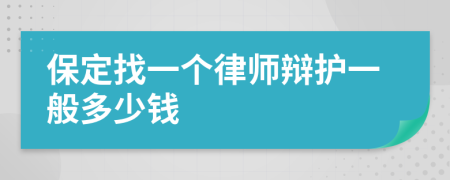 保定找一个律师辩护一般多少钱